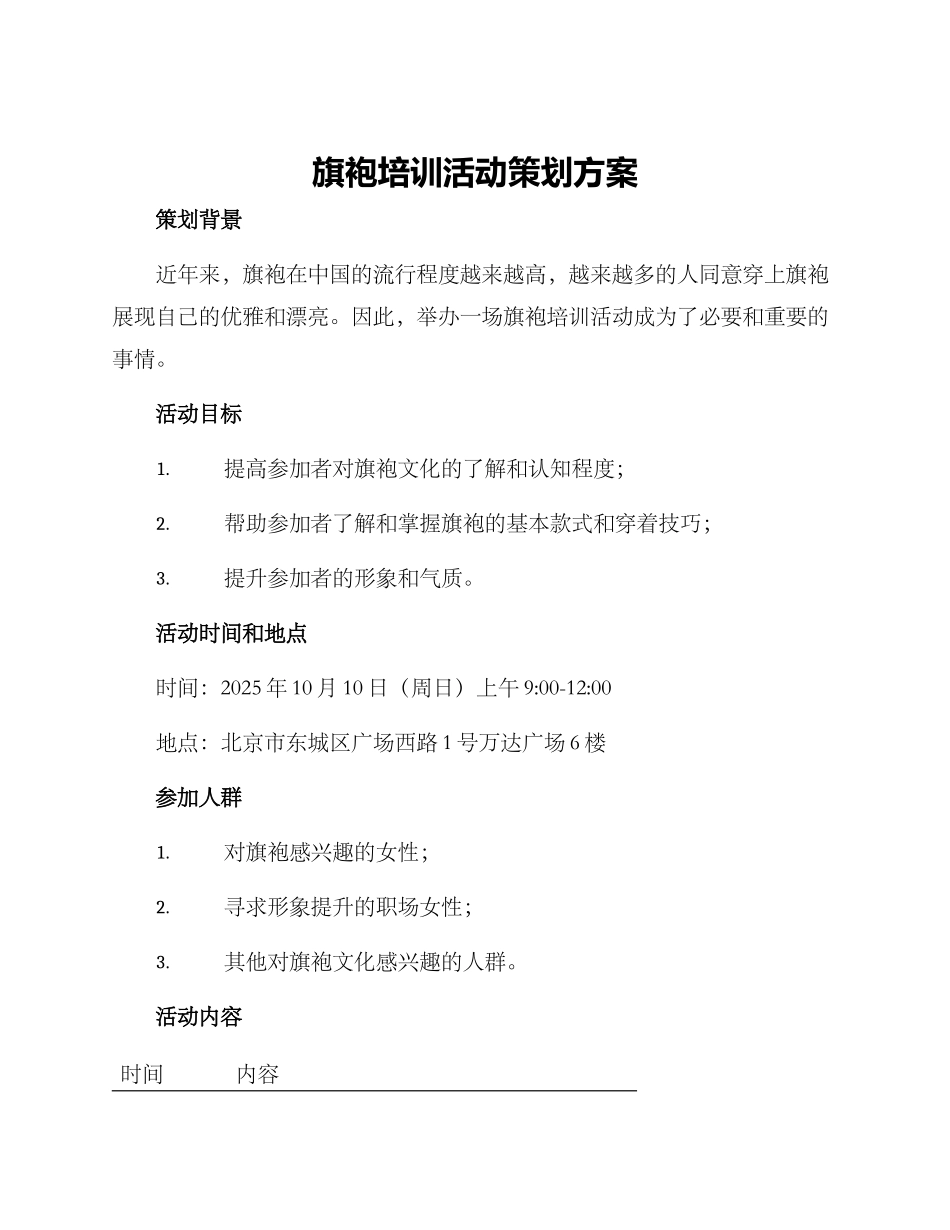 旗袍培训活动策划方案

策划背景

近年来，旗袍在中国的流行程度越来越高，越来越多的人同意穿上旗袍展现自己的优雅和漂亮。因此，举办一场旗袍培训活动成为了必要和重要的事情。

活动目标

1. 提高参加者对旗袍文化的了解和认知程度；

2. 帮助参加者了解和掌握旗袍的基本款式和穿着技巧；

3. 提升参加者的形象和气质。

活动时间和地点

时间：2025 年 10 月 10 日（周日）上午 9:00-12:00

地点：北京市东城区广场西路 1 号万达广场 6 楼

参加人群

1. 对旗袍感兴趣的女性；

2. 寻求形象提升的职场女性；

3. 其他对旗袍文化感兴趣的人群。

活动内容

| 时间 | 内容 |
|---|---|